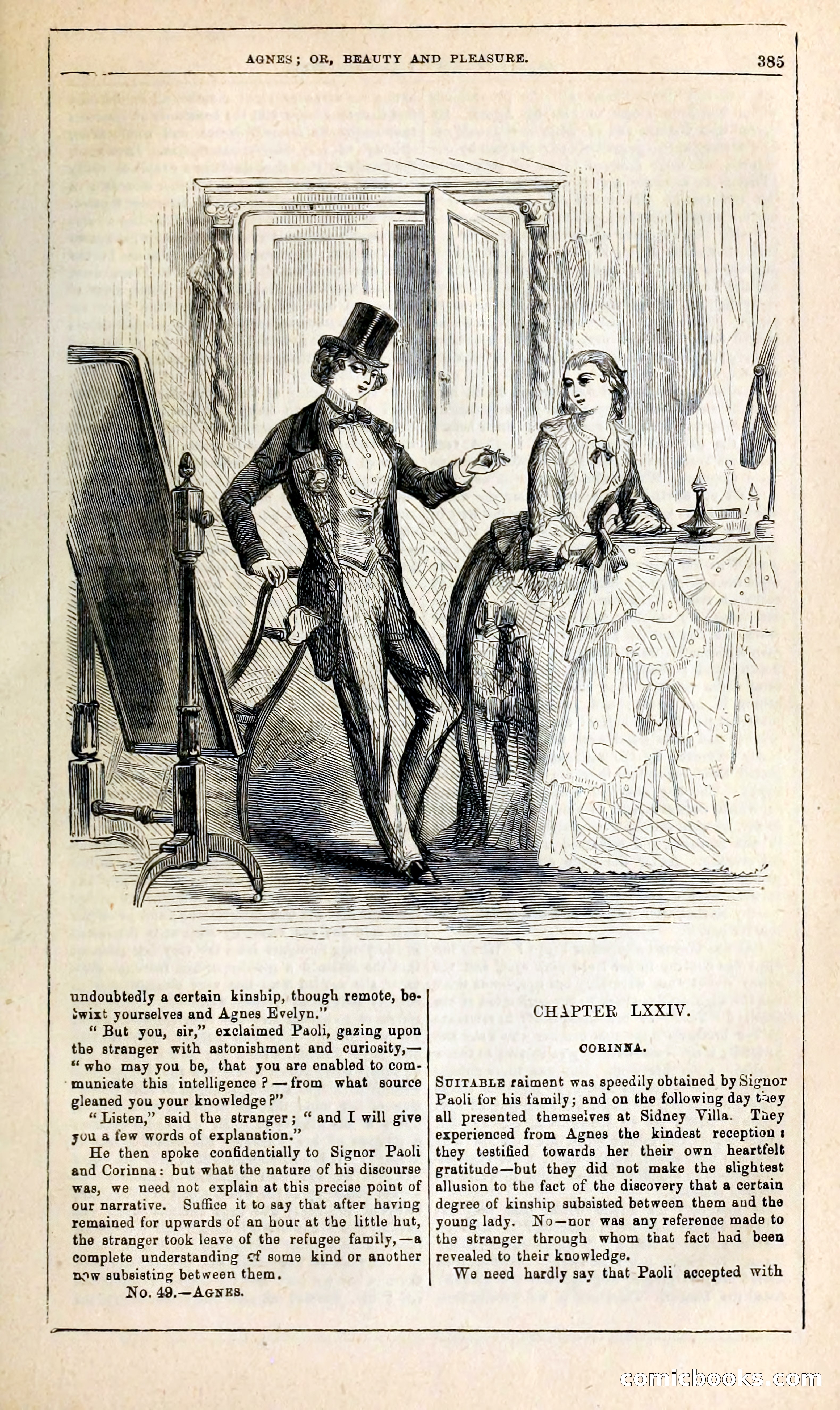 AGNES; OR, BEAUTY AND PLEASURE. 385

undoubtedly a certain kinship, though remote, betwixt yourselves and Agnes Evelyn."

"But you, sir," exclaimed Paoli, gazing upon the stranger with astonishment and curiosity,—"who may you be, that you are enabled to communicate this intelligence?—from what source gleaned you your knowledge?"

"Listen," said the stranger; "and I will give you a few words of explanation."

He then spoke confidentially to Signor Paoli and Corinna: but what the nature of his discourse was, we need not explain at this precise point of our narrative. Suffice it to say that after having remained for upwards of an hour at the little hut, the stranger took leave of the refugee family,—a complete understanding of some kind or another now subsisting between them.

No. 49.—AGNES.

CHAPTER LXXIV.

CORINNA.

SUITABLE raiment was speedily obtained by Signor Paoli for his family; and on the following day they all presented themselves at Sidney Villa. They experienced from Agnes the kindest reception: they testified towards her their own heartfelt gratitude—but they did not make the slightest allusion to the fact of the discovery that a certain degree of kinship subsisted between them and the young lady. No—nor was any reference made to the stranger through whom that fact had been revealed to their knowledge.

We need hardly say that Paoli accepted with

comicbooks.com